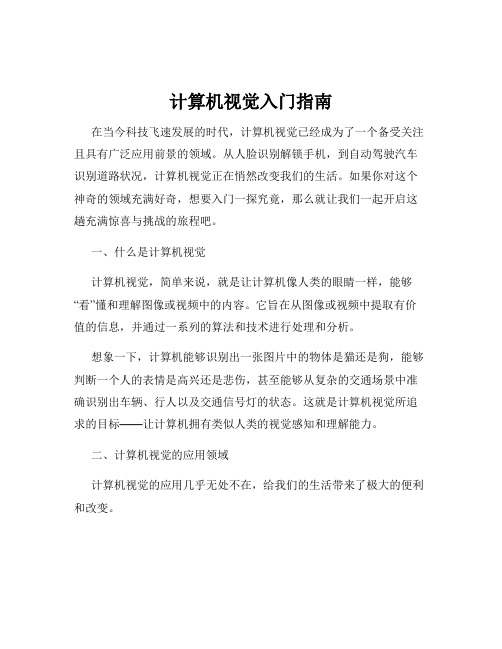 计算机视觉入门指南

在当今科技飞速发展的时代，计算机视觉已经成为了一个备受关注且具有广泛应用前景的领域。从人脸识别解锁手机，到自动驾驶汽车识别道路状况，计算机视觉正在悄然改变我们的生活。如果你对这个神奇的领域充满好奇，想要入门一探究竟，那么就让我们一起开启这趟充满惊喜与挑战的旅程吧。

一、什么是计算机视觉

计算机视觉，简单来说，就是让计算机像人类的眼睛一样，能够“看”懂和理解图像或视频中的内容。它旨在从图像或视频中提取有价值的信息，并通过一系列的算法和技术进行处理和分析。

想象一下，计算机能够识别出一张图片中的物体是猫还是狗，能够判断一个人的表情是高兴还是悲伤，甚至能够从复杂的交通场景中准确识别出车辆、行人以及交通信号灯的状态。这就是计算机视觉所追求的目标——让计算机拥有类似人类的视觉感知和理解能力。

二、计算机视觉的应用领域

计算机视觉的应用几乎无处不在，给我们的生活带来了极大的便利和改变。